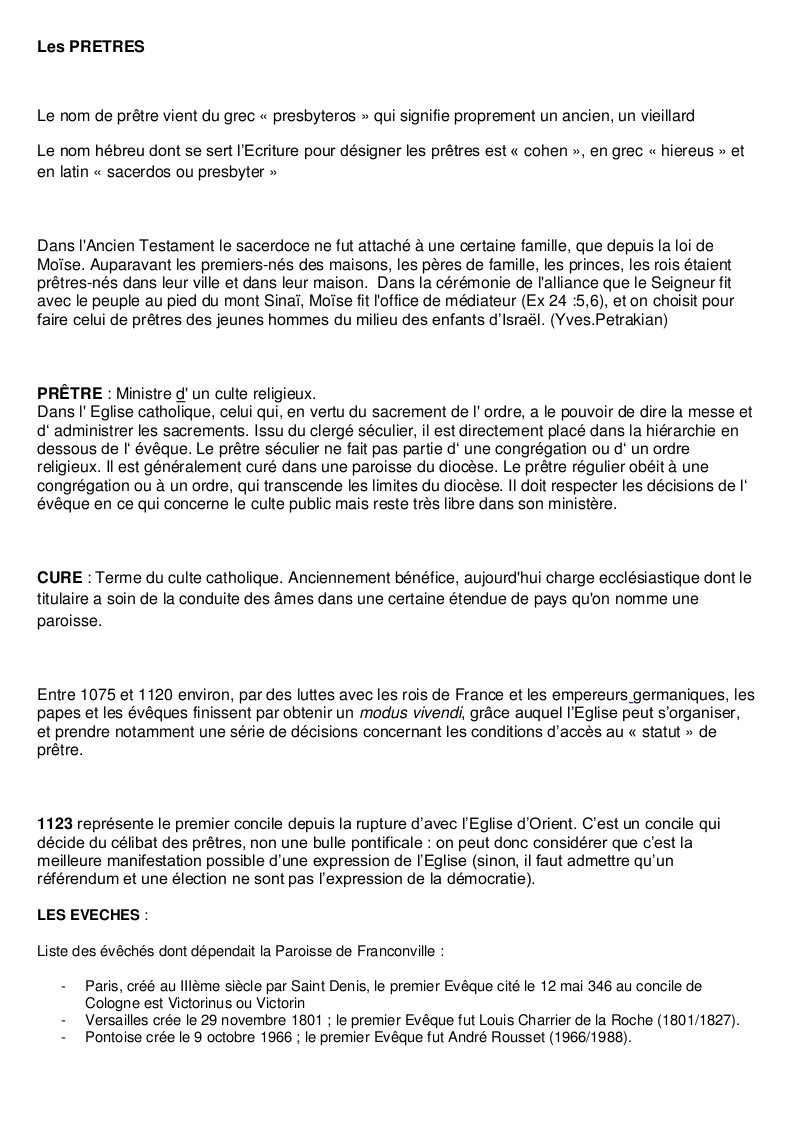 Les PRETRES

Le nom de prêtre vient du grec « presbyteros » qui signifie proprement un ancien, un vieillard

Le nom hébreu dont se sert l'Ecriture pour désigner les prêtres est « cohen », en grec « hiereus » et en latin « sacerdos ou presbyter »

Dans l'Ancien Testament le sacerdoce ne fut attaché à une certaine famille, que depuis la loi de Moïse. Auparavant les premiers-nés des maisons, les pères de famille, les princes, les rois étaient prêtres-nés dans leur ville et dans leur maison. Dans la cérémonie de l'alliance que le Seigneur fit avec le peuple au pied du mont Sinaï, Moïse fit l'office de médiateur (Ex 24 :5,6), et on choisit pour faire celui de prêtres des jeunes hommes du milieu des enfants d'Israël. (Yves.Petrakian)

PRÊTRE : Ministre d' un culte religieux.
Dans l' Eglise catholique, celui qui, en vertu du sacrement de l' ordre, a le pouvoir de dire la messe et d' administrer les sacrements. Issu du clergé séculier, il est directement placé dans la hiérarchie en dessous de l' évêque. Le prêtre séculier ne fait pas partie d' une congrégation ou d' un ordre religieux. Il est généralement curé dans une paroisse du diocèse. Le prêtre régulier obéit à une congrégation ou à un ordre, qui transcende les limites du diocèse. Il doit respecter les décisions de l' évêque en ce qui concerne le culte public mais reste très libre dans son ministère.

CURE : Terme du culte catholique. Anciennement bénéfice, aujourd'hui charge ecclésiastique dont le titulaire a soin de la conduite des âmes dans une certaine étendue de pays qu'on nomme une paroisse.

Entre 1075 et 1120 environ, par des luttes avec les rois de France et les empereurs germaniques, les papes et les évêques finissent par obtenir un modus vivendi, grâce auquel l'Eglise peut s'organiser, et prendre notamment une série de décisions concernant les conditions d'accès au « statut » de prêtre.

1123 représente le premier concile depuis la rupture d'avec l'Eglise d'Orient. C'est un concile qui décide du célibat des prêtres, non une bulle pontificale : on peut donc considérer que c'est la meilleure manifestation possible d'une expression de l'Eglise (sinon, il faut admettre qu'un référendum et une élection ne sont pas l'expression de la démocratie).

LES EVECHES :

Liste des évêchés dont dépendait la Paroisse de Franconville :

- Paris, créé au IIIème siècle par Saint Denis, le premier Evêque cité le 12 mai 346 au concile de Cologne est Victorinus ou Victorin
- Versailles crée le 29 novembre 1801 ; le premier Evêque fut Louis Charrier de la Roche (1801/1827).
- Pontoise crée le 9 octobre 1966 ; le premier Evêque fut André Rousset (1966/1988).